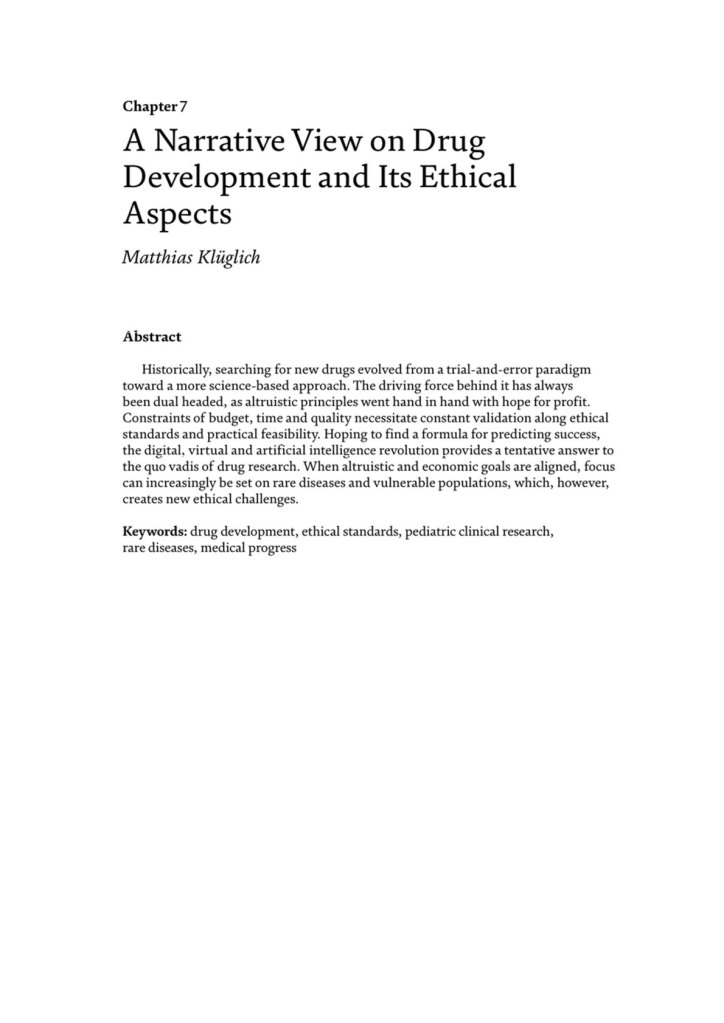 Chapter 7

A Narrative View on Drug Development and Its Ethical Aspects

Matthias Klüglich

Abstract

Historically, searching for new drugs evolved from a trial-and-error paradigm toward a more science-based approach. The driving force behind it has always been dual headed, as altruistic principles went hand in hand with hope for profit. Constraints of budget, time and quality necessitate constant validation along ethical standards and practical feasibility. Hoping to find a formula for predicting success, the digital, virtual and artificial intelligence revolution provides a tentative answer to the quo vadis of drug research. When altruistic and economic goals are aligned, focus can increasingly be set on rare diseases and vulnerable populations, which, however, creates new ethical challenges.

Keywords: drug development, ethical standards, pediatric clinical research, rare diseases, medical progress